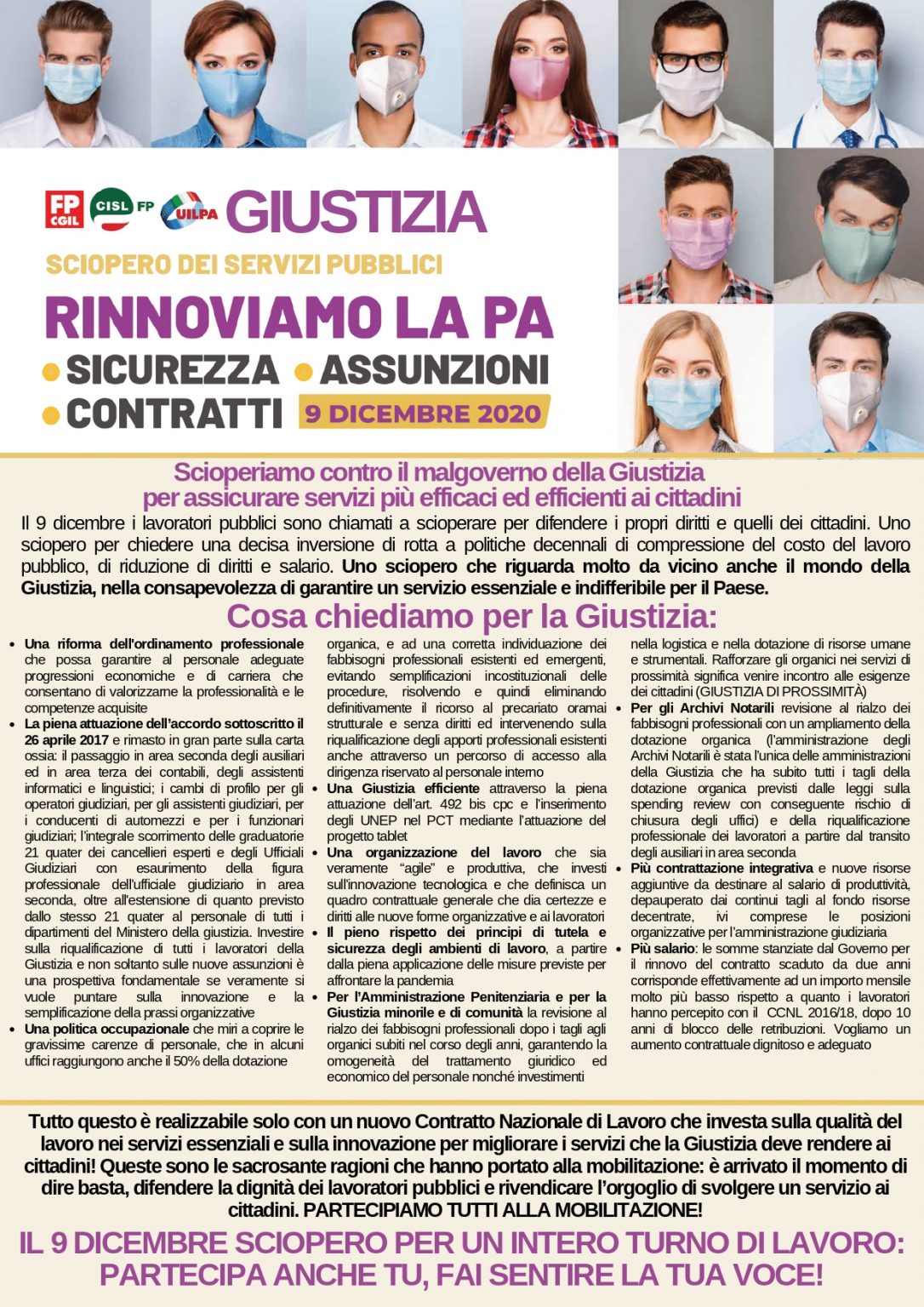 FP CGIL CISL FP UILPA GIUSTIZIA

SCIOPERO DEI SERVIZI PUBBLICI

RINNOVIAMO LA PA

• SICUREZZA • ASSUNZIONI
• CONTRATTI 9 DICEMBRE 2020

Scioperiamo contro il malgoverno della Giustizia per assicurare servizi più efficaci ed efficienti ai cittadini

Il 9 dicembre i lavoratori pubblici sono chiamati a scioperare per difendere i propri diritti e quelli dei cittadini. Uno sciopero per chiedere una decisa inversione di rotta a politiche decennali di compressione del costo del lavoro pubblico, di riduzione di diritti e salario. Uno sciopero che riguarda molto da vicino anche il mondo della Giustizia, nella consapevolezza di garantire un servizio essenziale e indifferibile per il Paese.

Cosa chiediamo per la Giustizia:

• Una riforma dell'ordinamento professionale che possa garantire al personale adeguate progressioni economiche e di carriera che consentano di valorizzarne la professionalità e le competenze acquisite
• La piena attuazione dell'accordo sottoscritto il 26 aprile 2017 e rimasto in gran parte sulla carta ossia: il passaggio in area seconda degli ausiliari ed in area terza dei contabili, degli assistenti informatici e linguistici; i cambi di profilo per gli operatori giudiziari, per gli assistenti giudiziari, per i conducenti di automezzi e per i funzionari giudiziari; l'integrale scorrimento delle graduatorie 21 quater dei cancellieri esperti e degli Ufficiali Giudiziari con esaurimento della figura professionale dell'ufficiale giudiziario in area seconda, oltre all'estensione di quanto previsto dallo stesso 21 quater al personale di tutti i dipartimenti del Ministero della giustizia. Investire sulla riqualificazione di tutti i lavoratori della Giustizia e non soltanto sulle nuove assunzioni è una prospettiva fondamentale se veramente si vuole puntare sulla innovazione e la semplificazione della prassi organizzative
• Una politica occupazionale che miri a coprire le gravissime carenze di personale, che in alcuni uffici raggiungono anche il 50% della dotazione organica, e ad una corretta individuazione dei fabbisogni professionali esistenti ed emergenti, evitando semplificazioni incostituzionali delle procedure, risolvendo e quindi eliminando definitivamente il ricorso al precariato oramai strutturale e senza diritti ed intervenendo sulla riqualificazione degli apporti professionali esistenti anche attraverso un percorso di accesso alla dirigenza riservato al personale interno
• Una Giustizia efficiente attraverso la piena attuazione dell'art. 492 bis cpc e l'inserimento degli UNEP nel PCT mediante l'attuazione del progetto tablet
• Una organizzazione del lavoro che sia veramente "agile" e produttiva, che investi sull'innovazione tecnologica e che definisca un quadro contrattuale generale che dia certezze e diritti alle nuove forme organizzative e ai lavoratori
• Il pieno rispetto dei principi di tutela e sicurezza degli ambienti di lavoro, a partire dalla piena applicazione delle misure previste per affrontare la pandemia
• Per l'Amministrazione Penitenziaria e per la Giustizia minorile e di comunità la revisione al rialzo dei fabbisogni professionali dopo i tagli agli organici subiti nel corso degli anni, garantendo la omogeneità del trattamento giuridico ed economico del personale nonché investimenti nella logistica e nella dotazione di risorse umane e strumentali. Rafforzare gli organici nei servizi di prossimità significa venire incontro alle esigenze dei cittadini (GIUSTIZIA DI PROSSIMITÀ)
• Per gli Archivi Notarili revisione al rialzo dei fabbisogni professionali con un ampliamento della dotazione organica (l'amministrazione degli Archivi Notarili è stata l'unica delle amministrazioni della Giustizia che ha subito tutti i tagli della dotazione organica previsti dalle leggi sulla spending review con conseguente rischio di chiusura degli uffici) e della riqualificazione professionale dei lavoratori a partire dal transito degli ausiliari in area seconda
• Più contrattazione integrativa e nuove risorse aggiuntive da destinare al salario di produttività, depauperato dai continui tagli al fondo risorse decentrate, ivi comprese le posizioni organizzative per l'amministrazione giudiziaria
• Più salario: le somme stanziate dal Governo per il rinnovo del contratto scaduto da due anni corrisponde effettivamente ad un importo mensile molto più basso rispetto a quanto i lavoratori hanno percepito con il CCNL 2016/18, dopo 10 anni di blocco delle retribuzioni. Vogliamo un aumento contrattuale dignitoso e adeguato

Tutto questo è realizzabile solo con un nuovo Contratto Nazionale di Lavoro che investa sulla qualità del lavoro nei servizi essenziali e sulla innovazione per migliorare i servizi che la Giustizia deve rendere ai cittadini! Queste sono le sacrosante ragioni che hanno portato alla mobilitazione: è arrivato il momento di dire basta, difendere la dignità dei lavoratori pubblici e rivendicare l'orgoglio di svolgere un servizio ai cittadini. PARTECIPIAMO TUTTI ALLA MOBILITAZIONE!

IL 9 DICEMBRE SCIOPERO PER UN INTERO TURNO DI LAVORO: PARTECIPA ANCHE TU, FAI SENTIRE LA TUA VOCE!